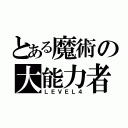 とある魔術の
大能力者
LEVEL4